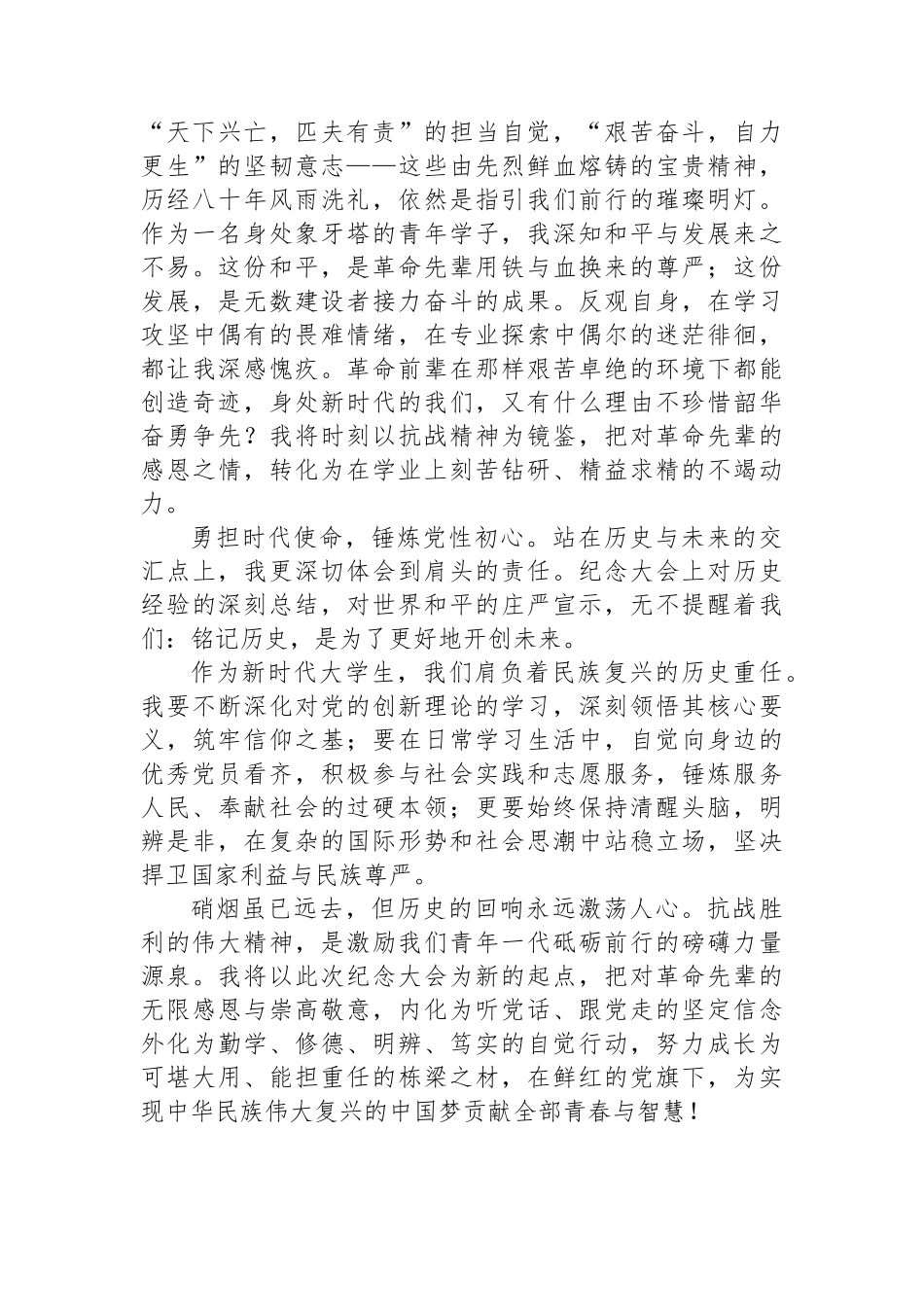 “天下兴亡，匹夫有责”的担当自觉，“艰苦奋斗，自力更生”的坚韧意志——这些由先烈鲜血熔铸的宝贵精神，历经八十年风雨洗礼，依然是指引我们前行的璀璨明灯。作为一名身处象牙塔的青年学子，我深知和平与发展来之不易。这份和平，是革命先辈用铁与血换来的尊严；这份发展，是无数建设者接力奋斗的成果。反观自身，在学习攻坚中偶有的畏难情绪，在专业探索中偶尔的迷茫徘徊，都让我深感愧疚。革命前辈在那样艰苦卓绝的环境下都能创造奇迹，身处新时代的我们，又有什么理由不珍惜韶华奋勇争先？我将时刻以抗战精神为镜鉴，把对革命先辈的感恩之情，转化为在学业上刻苦钻研、精益求精的不竭动力。

勇担时代使命，锤炼党性初心。站在历史与未来的交汇点上，我更深切体会到肩头的责任。纪念大会上对历史经验的深刻总结，对世界和平的庄严宣示，无不提醒着我们：铭记历史，是为了更好地开创未来。

作为新时代大学生，我们肩负着民族复兴的历史重任。我要不断深化对党的创新理论的学习，深刻领悟其核心要义，筑牢信仰之基；要在日常学习生活中，自觉向身边的优秀党员看齐，积极参与社会实践和志愿服务，锤炼服务人民、奉献社会的过硬本领；更要始终保持清醒头脑，明辨是非，在复杂的国际形势和社会思潮中站稳立场，坚决捍卫国家利益与民族尊严。

硝烟虽已远去，但历史的回响永远激荡人心。抗战胜利的伟大精神，是激励我们青年一代砥砺前行的磅礴力量源泉。我将以此次纪念大会为新的起点，把对革命先辈的无限感恩与崇高敬意，内化为听党话、跟党走的坚定信念外化为勤学、修德、明辨、笃实的自觉行动，努力成长为可堪大用、能担重任的栋梁之材，在鲜红的党旗下，为实现中华民族伟大复兴的中国梦贡献全部青春与智慧！